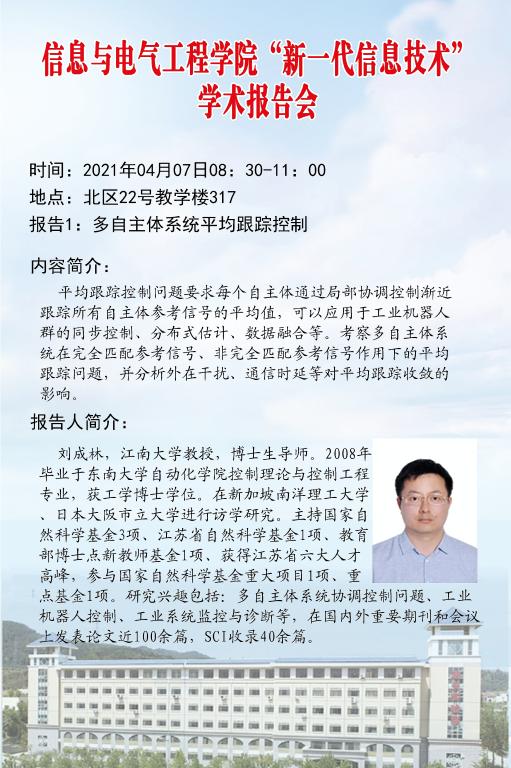 信息与电气工程学院“新一代信息技术”学术报告会

时间：2021年04月07日08：30-11：00
地点：北区22号教学楼317
报告1：多自主体系统平均跟踪控制

内容简介：

平均跟踪控制问题要求每个自主体通过局部协调控制渐近跟踪所有自主体参考信号的平均值，可以应用于工业机器人群的同步控制、分布式估计、数据融合等。考察多自主体系统在完全匹配参考信号、非完全匹配参考信号作用下的平均跟踪问题，并分析外在干扰、通信时延等对平均跟踪收敛的影响。

报告人简介：

刘成林，江南大学教授，博士生导师。2008年毕业于东南大学自动化学院控制理论与控制工程专业，获工学博士学位。在新加坡南洋理工大学、日本大阪市立大学进行访学研究。主持国家自然科学基金3项、江苏省自然科学基金1项、教育部博士点新教师基金1项、获得江苏省六大人才高峰，参与国家自然科学基金重大项目1项、重点基金1项。研究兴趣包括：多自主体系统协调控制问题、工业机器人控制、工业系统监控与诊断等，在国内外重要期刊和会议上发表论文近100余篇，SCI收录40余篇。